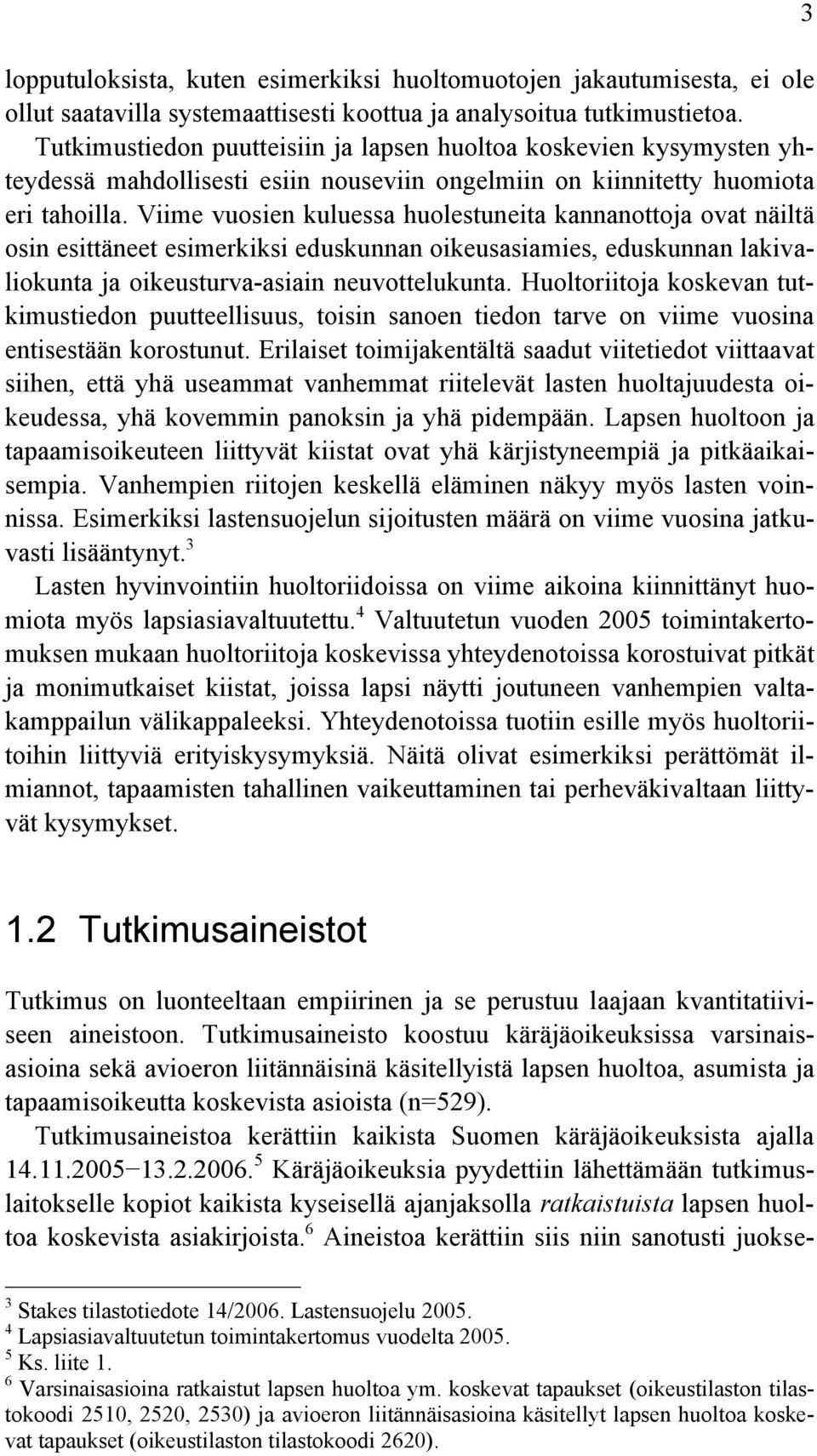 3

lopputuloksista, kuten esimerkiksi huoltomuotojen jakautumisesta, ei ole ollut saatavilla systemaattisesti koottua ja analysoitua tutkimustietoa. Tutkimustiedon puutteisiin ja lapsen huoltoa koskevien kysymysten yhteydessä mahdollisesti esiin nouseviin ongelmiin on kiinnitetty huomiota eri tahoilla. Viime vuosien kuluessa huolestuneita kannanottoja ovat näiltä osin esittäneet esimerkiksi eduskunnan oikeusasiamies, eduskunnan lakivaliokunta ja oikeusturva-asiain neuvottelukunta. Huoltoriitoja koskevan tutkimustiedon puutteellisuus, toisin sanoen tiedon tarve on viime vuosina entisestään korostunut. Erilaiset toimijakentältä saadut viitetiedot viittaavat siihen, että yhä useammat vanhemmat riitelevät lasten huoltajuudesta oikeudessa, yhä kovemmin panoksin ja yhä pidempään. Lapsen huoltoon ja tapaamisoikeuteen liittyvät kiistat ovat yhä kärjistyneempiä ja pitkäaikaisempia. Vanhempien riitojen keskellä eläminen näkyy myös lasten voinnissa. Esimerkiksi lastensuojelun sijoitusten määrä on viime vuosina jatkuvasti lisääntynyt.$^3$

Lasten hyvinvointiin huoltoriidoissa on viime aikoina kiinnittänyt huomiota myös lapsiasiavaltuutettu.$^4$ Valtuutetun vuoden 2005 toimintakertomuksen mukaan huoltoriitoja koskevissa yhteydenotoissa korostuivat pitkät ja monimutkaiset kiistat, joissa lapsi näytti joutuneen vanhempien valtakamppailun välikappaleeksi. Yhteydenotoissa tuotiin esille myös huoltoriitoihin liittyviä erityiskysymyksiä. Näitä olivat esimerkiksi perättömät ilmiannot, tapaamisten tahallinen vaikeuttaminen tai perheväkivaltaan liittyvät kysymykset.

1.2 Tutkimusaineistot

Tutkimus on luonteeltaan empiirinen ja se perustuu laajaan kvantitatiiviseen aineistoon. Tutkimusaineisto koostuu käräjäoikeuksissa varsinaisasioina sekä avioeron liitännäisinä käsitellyistä lapsen huoltoa, asumista ja tapaamisoikeutta koskevista asioista (n=529).

Tutkimusaineistoa kerättiin kaikista Suomen käräjäoikeuksista ajalla 14.11.2005−13.2.2006.$^5$ Käräjäoikeuksia pyydettiin lähettämään tutkimuslaitokselle kopiot kaikista kyseisellä ajanjaksolla ratkaistuista lapsen huoltoa koskevista asiakirjoista.$^6$ Aineistoa kerättiin siis niin sanotusti juokse-

$^3$ Stakes tilastotiedote 14/2006. Lastensuojelu 2005.
$^4$ Lapsiasiavaltuutetun toimintakertomus vuodelta 2005.
$^5$ Ks. liite 1.
$^6$ Varsinaisasioina ratkaistut lapsen huoltoa ym. koskevat tapaukset (oikeustilaston tilastokoodi 2510, 2520, 2530) ja avioeron liitännäisasioina käsitellyt lapsen huoltoa koskevat tapaukset (oikeustilaston tilastokoodi 2620).